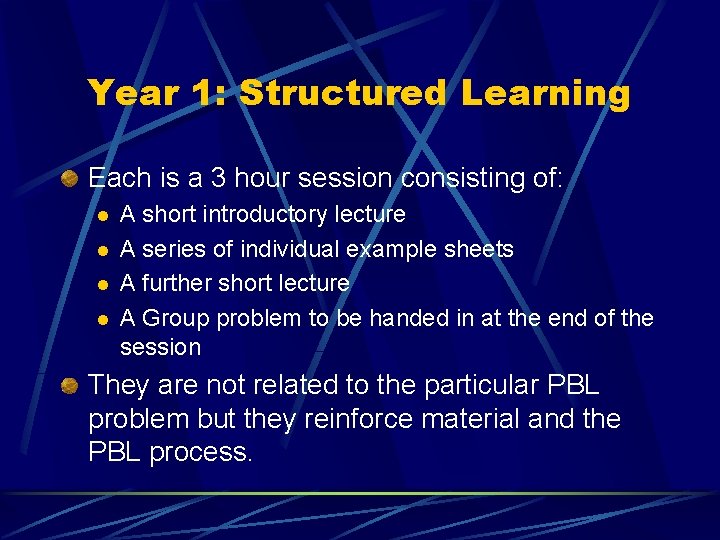 Year 1: Structured Learning

Each is a 3 hour session consisting of:

A short introductory lecture

A series of individual example sheets

A further short lecture

A Group problem to be handed in at the end of the session

They are not related to the particular PBL problem but they reinforce material and the PBL process.